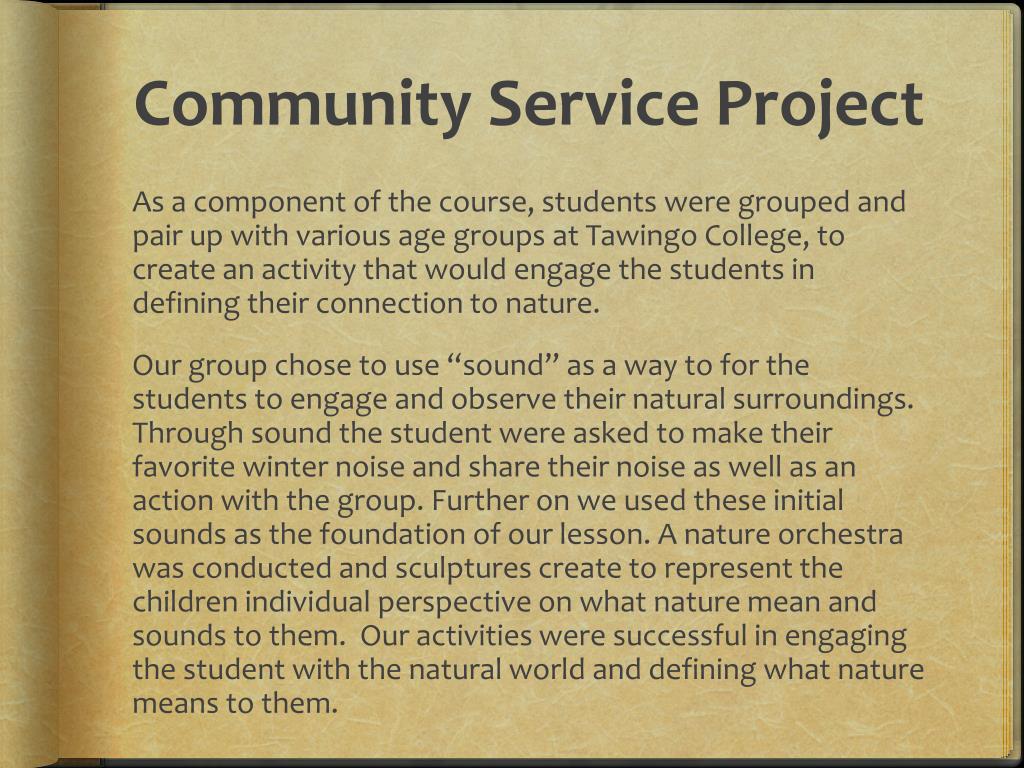 Community Service Project

As a component of the course, students were grouped and pair up with various age groups at Tawingo College, to create an activity that would engage the students in defining their connection to nature.

Our group chose to use “sound” as a way to for the students to engage and observe their natural surroundings. Through sound the student were asked to make their favorite winter noise and share their noise as well as an action with the group. Further on we used these initial sounds as the foundation of our lesson. A nature orchestra was conducted and sculptures create to represent the children individual perspective on what nature mean and sounds to them.  Our activities were successful in engaging the student with the natural world and defining what nature means to them.